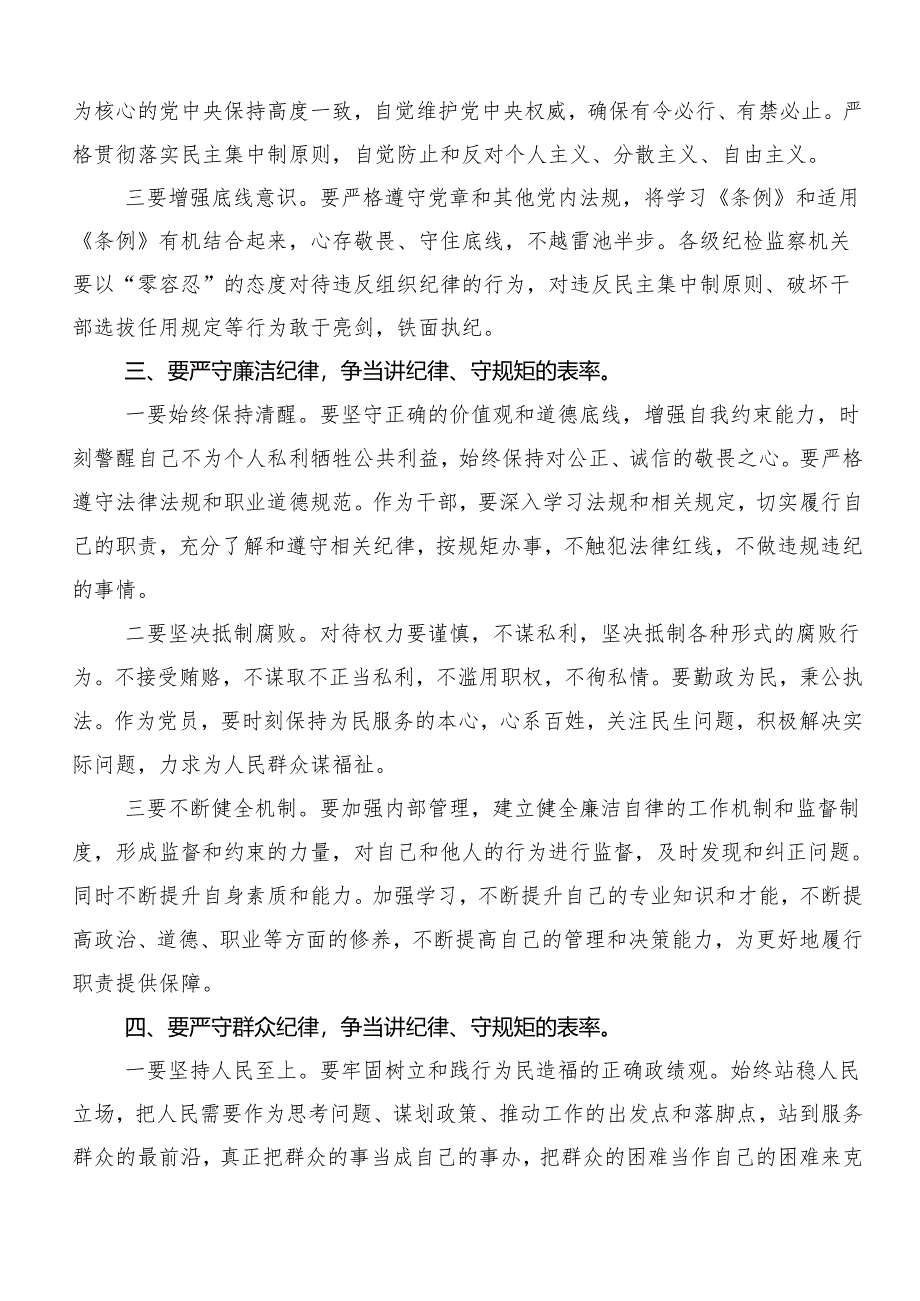 为核心的党中央保持高度一致，自觉维护党中央权威，确保有令必行、有禁必止。严格贯彻落实民主集中制原则，自觉防止和反对个人主义、分散主义、自由主义。

三要增强底线意识。要严格遵守党章和其他党内法规，将学习《条例》和适用《条例》有机结合起来，心存敬畏、守住底线，不越雷池半步。各级纪检监察机关要以“零容忍”的态度对待违反组织纪律的行为，对违反民主集中制原则、破坏干部选拔任用规定等行为敢于亮剑，铁面执纪。

三、要严守廉洁纪律，争当讲纪律、守规矩的表率。

一要始终保持清醒。要坚守正确的价值观和道德底线，增强自我约束能力，时刻警醒自己不为个人私利牺牲公共利益，始终保持对公正、诚信的敬畏之心。要严格遵守法律法规和职业道德规范。作为干部，要深入学习法规和相关规定，切实履行自己的职责，充分了解和遵守相关纪律，按规矩办事，不触犯法律红线，不做违规违纪的事情。

二要坚决抵制腐败。对待权力要谨慎，不谋私利，坚决抵制各种形式的腐败行为。不接受贿赂，不谋取不正当私利，不滥用职权，不徇私情。要勤政为民，秉公执法。作为党员，要时刻保持为民服务的本心，心系百姓，关注民生问题，积极解决实际问题，力求为人民群众谋福祉。

三要不断健全机制。要加强内部管理，建立健全廉洁自律的工作机制和监督制度，形成监督和约束的力量，对自己和他人的行为进行监督，及时发现和纠正问题。同时不断提升自身素质和能力。加强学习，不断提升自己的专业知识和才能，不断提高政治、道德、职业等方面的修养，不断提高自己的管理和决策能力，为更好地履行职责提供保障。

四、要严守群众纪律，争当讲纪律、守规矩的表率。

一要坚持人民至上。要牢固树立和践行为民造福的正确政绩观。始终站稳人民立场，把人民需要作为思考问题、谋划政策、推动工作的出发点和落脚点，站到服务群众的最前沿，真正把群众的事当成自己的事办，把群众的困难当作自己的困难来克